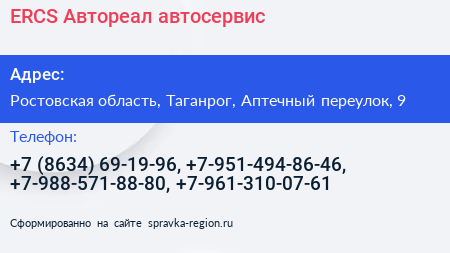 ERCS Автореал автосервис

Адрес:

Ростовская область, Таганрог, Аптечный переулок, 9

Телефон:

+7 (8634) 69-19-96, +7-951-494-86-46, +7-988-571-88-80, +7-961-310-07-61

Сформированно на сайте spravka-region.ru